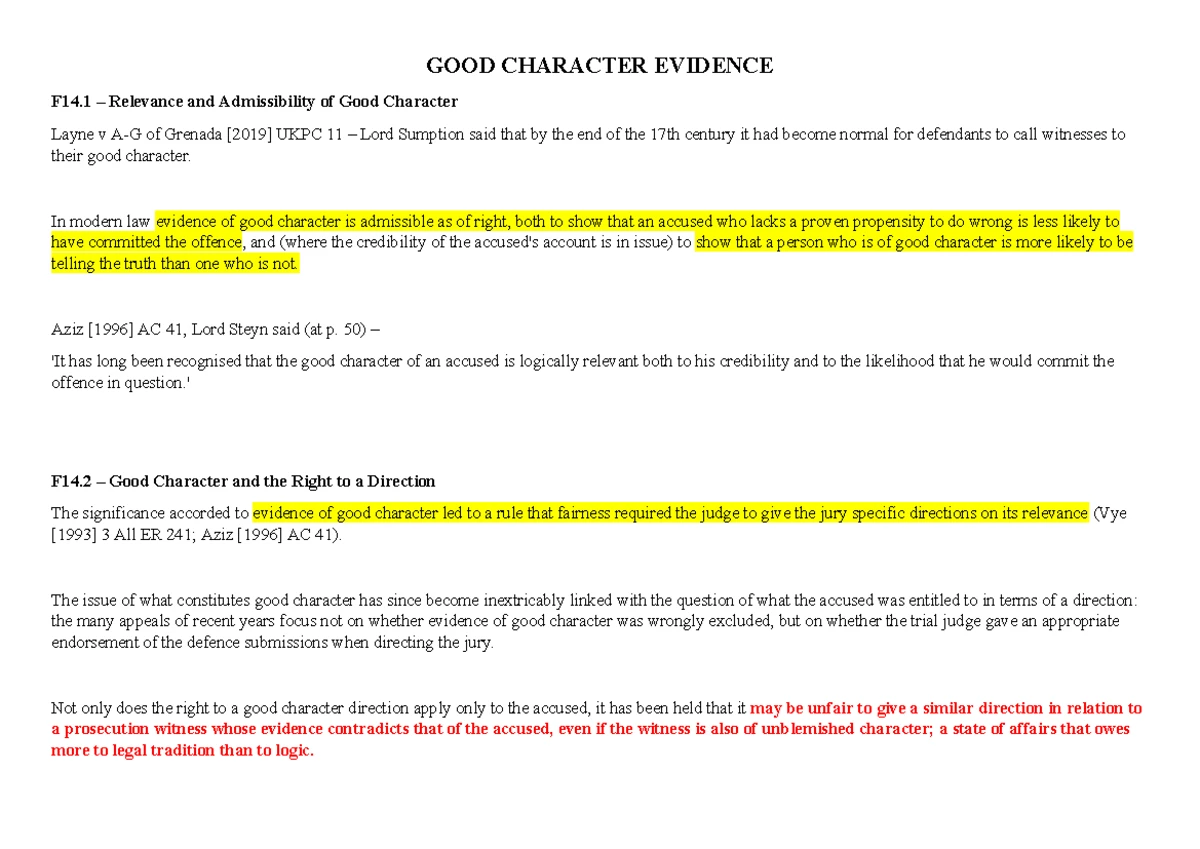 GOOD CHARACTER EVIDENCE

F14.1 – Relevance and Admissibility of Good Character

Layne v A-G of Grenada [2019] UKPC 11 – Lord Sumption said that by the end of the 17th century it had become normal for defendants to call witnesses to their good character.

In modern law evidence of good character is admissible as of right, both to show that an accused who lacks a proven propensity to do wrong is less likely to have committed the offence, and (where the credibility of the accused's account is in issue) to show that a person who is of good character is more likely to be telling the truth than one who is not.

Aziz [1996] AC 41, Lord Steyn said (at p. 50) –

'It has long been recognised that the good character of an accused is logically relevant both to his credibility and to the likelihood that he would commit the offence in question.'

F14.2 – Good Character and the Right to a Direction

The significance accorded to evidence of good character led to a rule that fairness required the judge to give the jury specific directions on its relevance (Vye [1993] 3 All ER 241; Aziz [1996] AC 41).

The issue of what constitutes good character has since become inextricably linked with the question of what the accused was entitled to in terms of a direction: the many appeals of recent years focus not on whether evidence of good character was wrongly excluded, but on whether the trial judge gave an appropriate endorsement of the defence submissions when directing the jury.

Not only does the right to a good character direction apply only to the accused, it has been held that it may be unfair to give a similar direction in relation to a prosecution witness whose evidence contradicts that of the accused, even if the witness is also of unblemished character; a state of affairs that owes more to legal tradition than to logic.